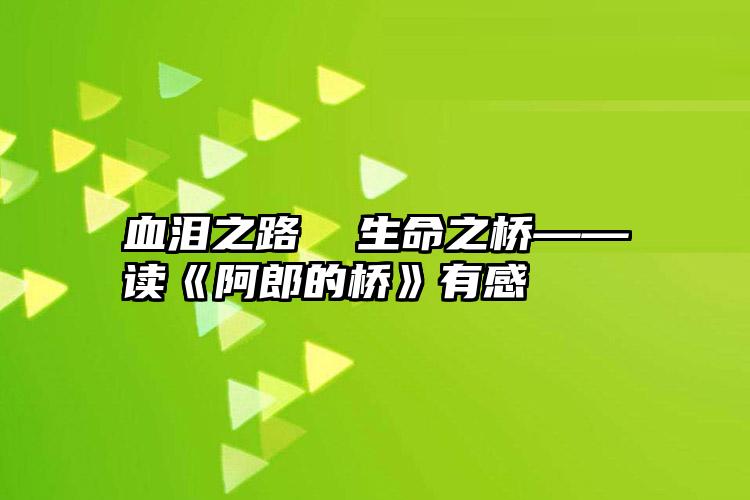 血泪之路　生命之桥——读《阿郎的桥》有感